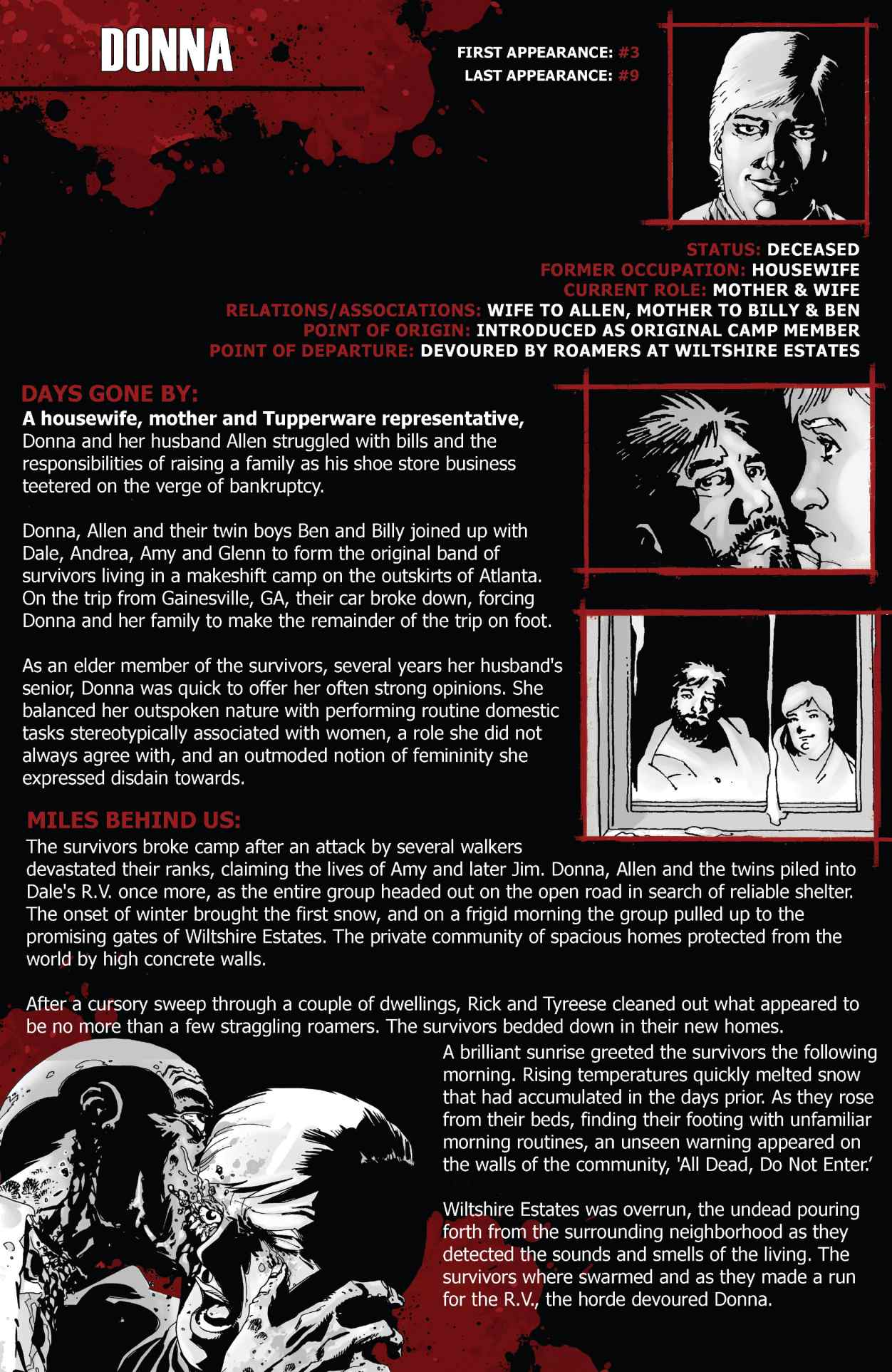 DONNA

FIRST APPEARANCE: #3
LAST APPEARANCE: #9

STATUS: DECEASED
FORMER OCCUPATION: HOUSEWIFE
CURRENT ROLE: MOTHER & WIFE
RELATIONS/ASSOCIATIONS: WIFE TO ALLEN, MOTHER TO BILLY & BEN
POINT OF ORIGIN: INTRODUCED AS ORIGINAL CAMP MEMBER
POINT OF DEPARTURE: DEVOURED BY ROAMERS AT WILTSHIRE ESTATES

DAYS GONE BY:
A housewife, mother and Tupperware representative, Donna and her husband Allen struggled with bills and the responsibilities of raising a family as his shoe store business teetered on the verge of bankruptcy.

Donna, Allen and their twin boys Ben and Billy joined up with Dale, Andrea, Amy and Glenn to form the original band of survivors living in a makeshift camp on the outskirts of Atlanta. On the trip from Gainesville, GA, their car broke down, forcing Donna and her family to make the remainder of the trip on foot.

As an elder member of the survivors, several years her husband's senior, Donna was quick to offer her often strong opinions. She balanced her outspoken nature with performing routine domestic tasks stereotypically associated with women, a role she did not always agree with, and an outmoded notion of femininity she expressed disdain towards.

MILES BEHIND US:
The survivors broke camp after an attack by several walkers devastated their ranks, claiming the lives of Amy and later Jim. Donna, Allen and the twins piled into Dale's R.V. once more, as the entire group headed out on the open road in search of reliable shelter. The onset of winter brought the first snow, and on a frigid morning the group pulled up to the promising gates of Wiltshire Estates. The private community of spacious homes protected from the world by high concrete walls.

After a cursory sweep through a couple of dwellings, Rick and Tyreese cleaned out what appeared to be no more than a few straggling roamers. The survivors bedded down in their new homes.

A brilliant sunrise greeted the survivors the following morning. Rising temperatures quickly melted snow that had accumulated in the days prior. As they rose from their beds, finding their footing with unfamiliar morning routines, an unseen warning appeared on the walls of the community, 'All Dead, Do Not Enter.'

Wiltshire Estates was overrun, the undead pouring forth from the surrounding neighborhood as they detected the sounds and smells of the living. The survivors where swarmed and as they made a run for the R.V., the horde devoured Donna.